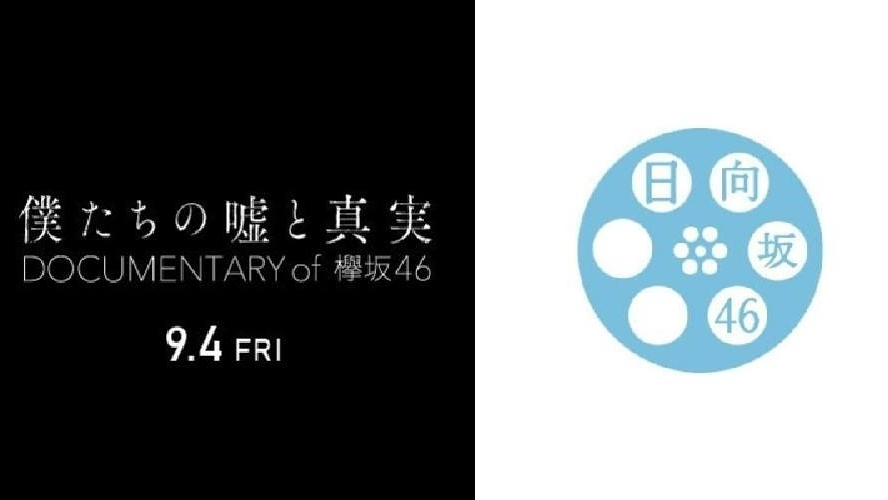 僕たちの嘘と真実
DOCUMENTARY of 欅坂46

9.4 FRI

日
向
坂
46